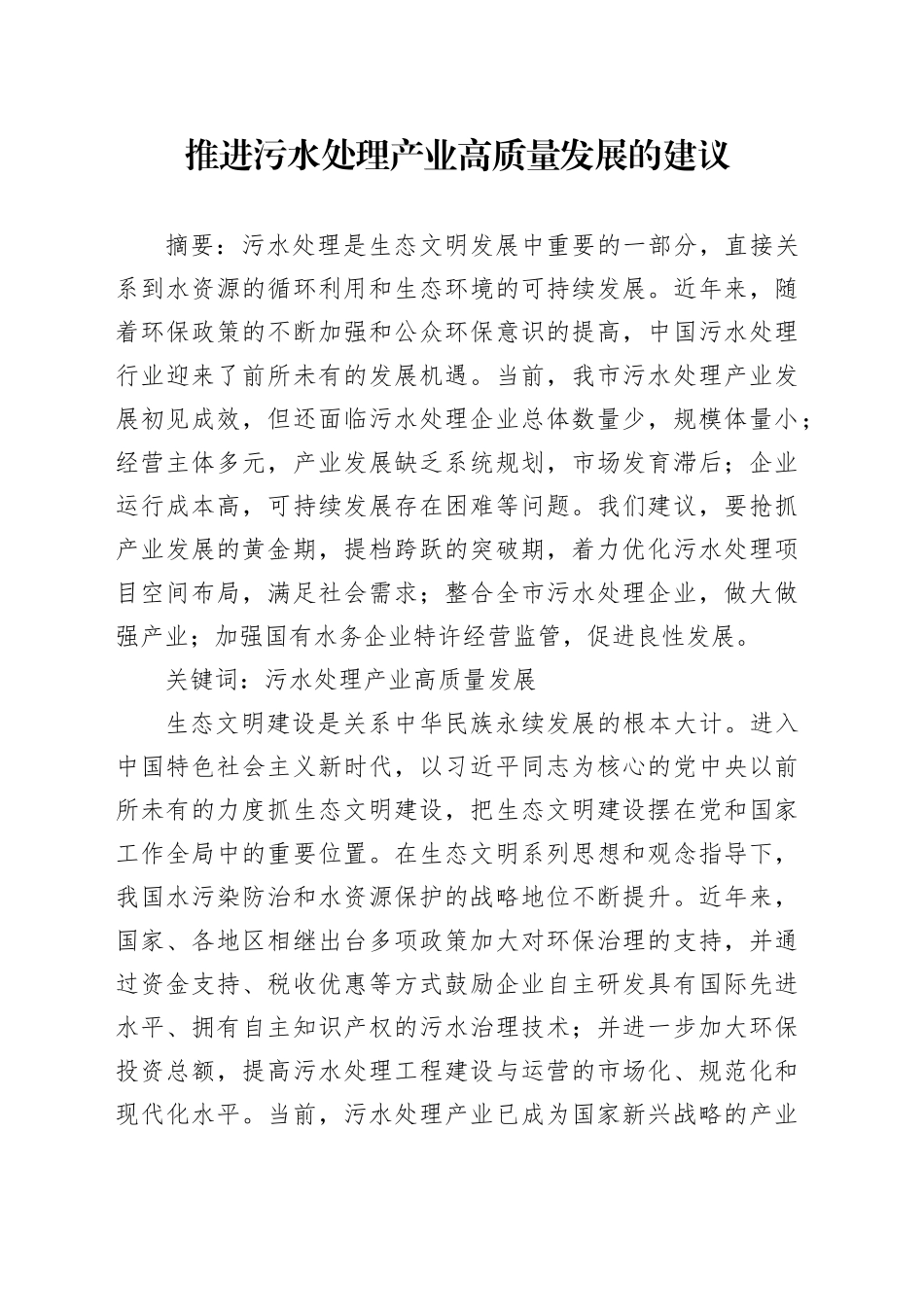 推进污水处理产业高质量发展的建议

摘要：污水处理是生态文明发展中重要的一部分，直接关系到水资源的循环利用和生态环境的可持续发展。近年来，随着环保政策的不断加强和公众环保意识的提高，中国污水处理行业迎来了前所未有的发展机遇。当前，我市污水处理产业发展初见成效，但还面临污水处理企业总体数量少，规模体量小；经营主体多元，产业发展缺乏系统规划，市场发育滞后；企业运行成本高，可持续发展存在困难等问题。我们建议，要抢抓产业发展的黄金期，提档跨跃的突破期，着力优化污水处理项目空间布局，满足社会需求；整合全市污水处理企业，做大做强产业；加强国有水务企业特许经营监管，促进良性发展。

关键词：污水处理产业高质量发展

生态文明建设是关系中华民族永续发展的根本大计。进入中国特色社会主义新时代，以习近平同志为核心的党中央以前所未有的力度抓生态文明建设，把生态文明建设摆在党和国家工作全局中的重要位置。在生态文明系列思想和观念指导下，我国水污染防治和水资源保护的战略地位不断提升。近年来，国家、各地区相继出台多项政策加大对环保治理的支持，并通过资金支持、税收优惠等方式鼓励企业自主研发具有国际先进水平、拥有自主知识产权的污水治理技术；并进一步加大环保投资总额，提高污水处理工程建设与运营的市场化、规范化和现代化水平。当前，污水处理产业已成为国家新兴战略的产业